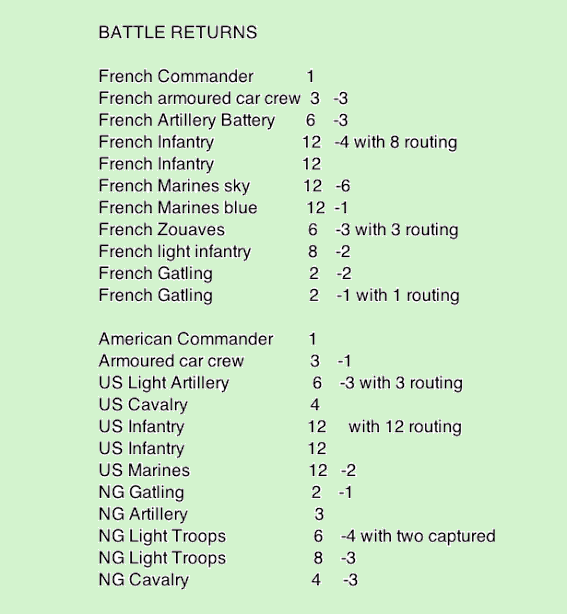 BATTLE RETURNS

French Commander 1
French armoured car crew 3 -3
French Artillery Battery 6 -3
French Infantry 12 -4 with 8 routing
French Infantry 12
French Marines sky 12 -6
French Marines blue 12 -1
French Zouaves 6 -3 with 3 routing
French light infantry 8 -2
French Gatling 2 -2
French Gatling 2 -1 with 1 routing

American Commander 1
Armoured car crew 3 -1
US Light Artillery 6 -3 with 3 routing
US Cavalry 4
US Infantry 12 with 12 routing
US Infantry 12
US Marines 12 -2
NG Gatling 2 -1
NG Artillery 3
NG Light Troops 6 -4 with two captured
NG Light Troops 8 -3
NG Cavalry 4 -3